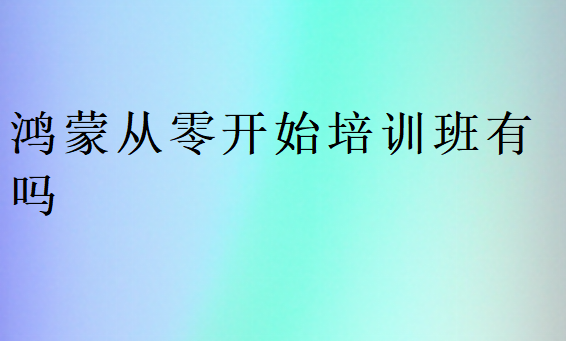 鸿蒙从零开始培训班有吗